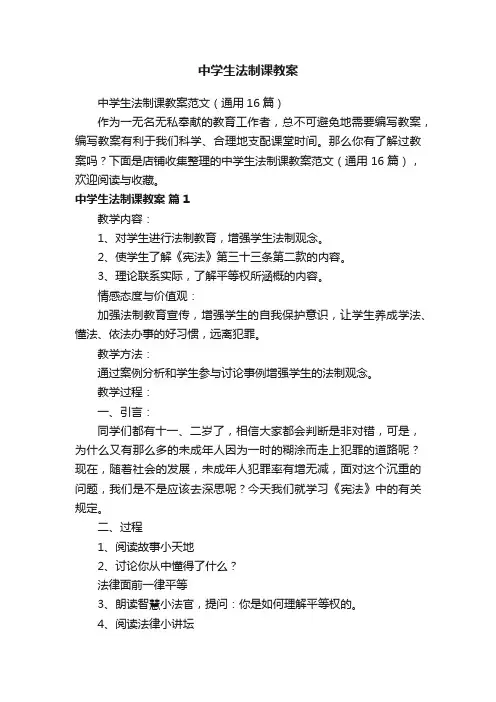 中学生法制课教案

中学生法制课教案范文（通用16篇）

作为一无名无私奉献的教育工作者，总不可避免地需要编写教案，编写教案有利于我们科学、合理地支配课堂时间。那么你有了解过教案吗？下面是店铺收集整理的中学生法制课教案范文（通用16篇），欢迎阅读与收藏。

中学生法制课教案 篇1

教学内容：

1、对学生进行法制教育，增强学生法制观念。

2、使学生了解《宪法》第三十三条第二款的内容。

3、理论联系实际，了解平等权所涵概的内容。

情感态度与价值观：

加强法制教育宣传，增强学生的自我保护意识，让学生养成学法、懂法、依法办事的好习惯，远离犯罪。

教学方法：

通过案例分析和学生参与讨论事例增强学生的法制观念。

教学过程：

一、引言：

同学们都有十一、二岁了，相信大家都会判断是非对错，可是，为什么又有那么多的未成年人因为一时的糊涂而走上犯罪的道路呢？现在，随着社会的发展，未成年人犯罪率有增无减，面对这个沉重的问题，我们是不是应该去深思呢？今天我们就学习《宪法》中的有关规定。

二、过程

1、阅读故事小天地

2、讨论你从中懂得了什么？

法律面前一律平等

3、朗读智慧小法官，提问：你是如何理解平等权的。

4、阅读法律小讲坛